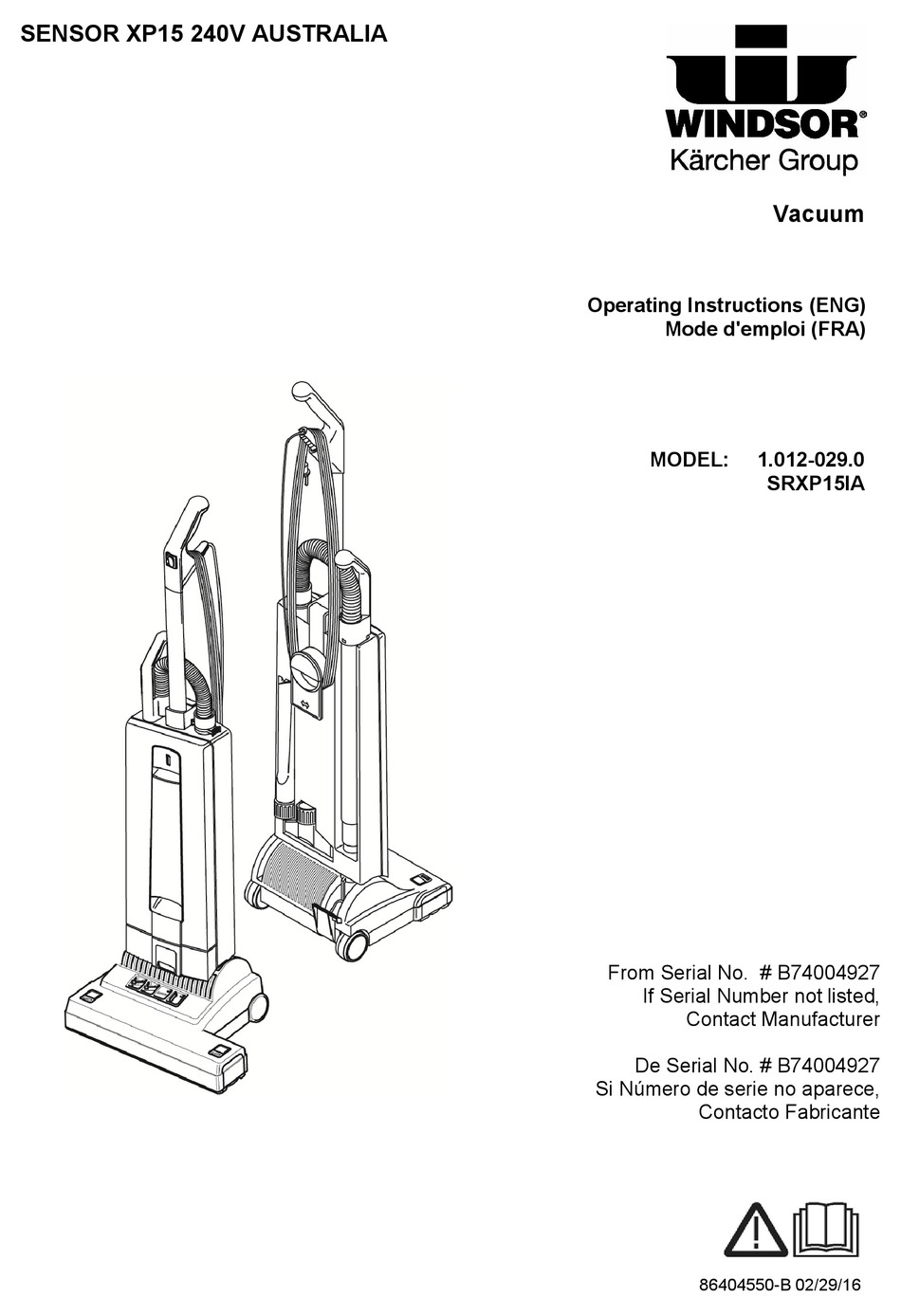 SENSOR XP15 240V AUSTRALIA

WINDSOR®
Kärcher Group

Vacuum

Operating Instructions (ENG)
Mode d'emploi (FRA)

MODEL: 1.012-029.0
SRXP15IA

From Serial No. # B74004927
If Serial Number not listed,
Contact Manufacturer

De Serial No. # B74004927
Si Número de serie no aparece,
Contacto Fabricante

86404550-B 02/29/16